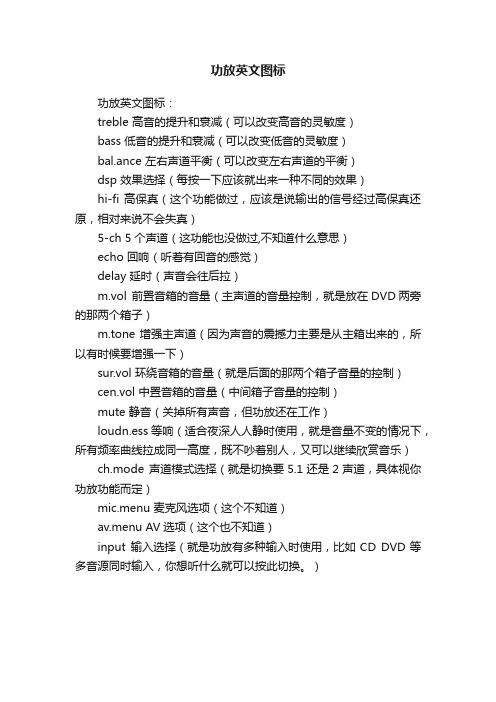 功放英文图标

功放英文图标：

treble 高音的提升和衰减（可以改变高音的灵敏度）

bass 低音的提升和衰减（可以改变低音的灵敏度）

bal.ance 左右声道平衡（可以改变左右声道的平衡）

dsp 效果选择（每按一下应该就出来一种不同的效果）

hi-fi 高保真（这个功能做过，应该是说输出的信号经过高保真还原，相对来说不会失真）

5-ch 5 个声道（这功能也没做过,不知道什么意思）

echo 回响（听着有回音的感觉）

delay 延时（声音会往后拉）

m.vol 前置音箱的音量（主声道的音量控制，就是放在 DVD 两旁的那两个箱子）

m.tone 增强主声道（因为声音的震撼力主要是从主箱出来的，所以有时候要增强一下）

sur.vol 环绕音箱的音量（就是后面的那两个箱子音量的控制）

cen.vol 中置音箱的音量（中间箱子音量的控制）

mute 静音（关掉所有声音，但功放还在工作）

loudn.ess 等响（适合夜深人人静时使用，就是音量不变的情况下，所有频率曲线拉成同一高度，既不吵着别人，又可以继续欣赏音乐）

ch.mode 声道模式选择（就是切换要 5.1 还是 2 声道，具体视你功放功能而定）

mic.menu 麦克风选项（这个不知道）

av.menu AV 选项（这个也不知道）

input 输入选择（就是功放有多种输入时使用，比如 CD DVD 等多音源同时输入，你想听什么就可以按此切换。）